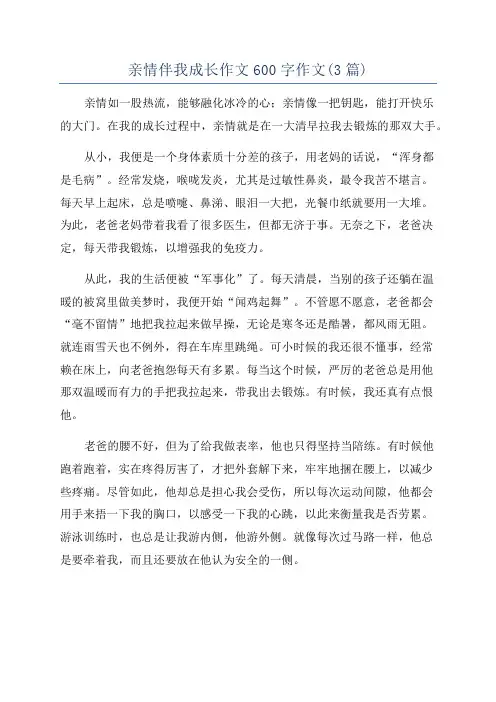 亲情伴我成长作文600字作文(3篇)

亲情如一股热流，能够融化冰冷的心；亲情像一把钥匙，能打开快乐的大门。在我的成长过程中，亲情就是在一大清早拉我去锻炼的那双大手。

从小，我便是一个身体素质十分差的孩子，用老妈的话说，“浑身都是毛病”。经常发烧，喉咙发炎，尤其是过敏性鼻炎，最令我苦不堪言。每天早上起床，总是喷嚏、鼻涕、眼泪一大把，光餐巾纸就要用一大堆。为此，老爸老妈带着我看了很多医生，但都无济于事。无奈之下，老爸决定，每天带我锻炼，以增强我的免疫力。

从此，我的生活便被“军事化”了。每天清晨，当别的孩子还躺在温暖的被窝里做美梦时，我便开始“闻鸡起舞”。不管愿不愿意，老爸都会“毫不留情”地把我拉起来做早操，无论是寒冬还是酷暑，都风雨无阻。就连雨雪天也不例外，得在车库里跳绳。可小时候的我还很不懂事，经常赖在床上，向老爸抱怨每天有多累。每当这个时候，严厉的老爸总是用他那双温暖而有力的手把我拉起来，带我出去锻炼。有时候，我还真有点恨他。

老爸的腰不好，但为了给我做表率，他也只得坚持当陪练。有时候他跑着跑着，实在疼得厉害了，才把外套解下来，牢牢地捆在腰上，以减少些疼痛。尽管如此，他却总是担心我会受伤，所以每次运动间隙，他都会用手来捂一下我的胸口，以感受一下我的心跳，以此来衡量我是否劳累。游泳训练时，也总是让我游内侧，他游外侧。就像每次过马路一样，他总是要牵着我，而且还要放在他认为安全的一侧。